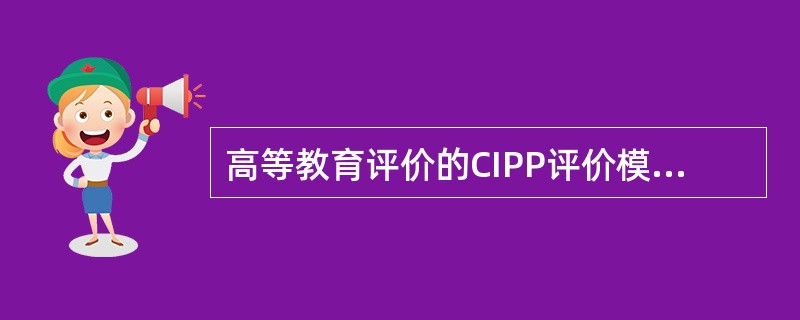 高等教育评价的CIPP评价模...